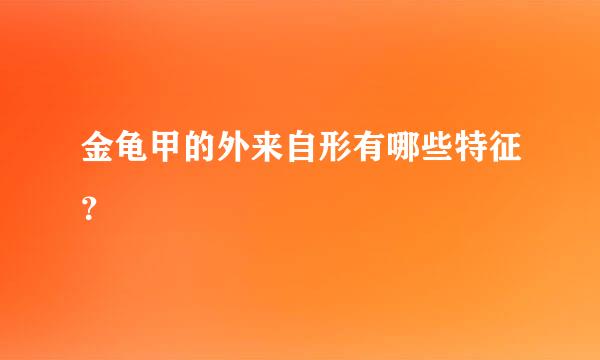 金龟甲的外来自形有哪些特征?